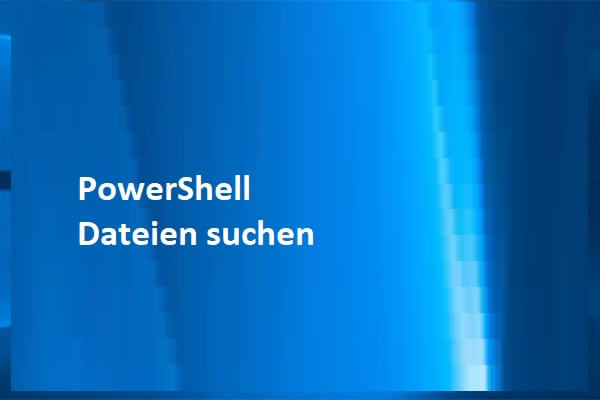 PowerShell
Dateien suchen